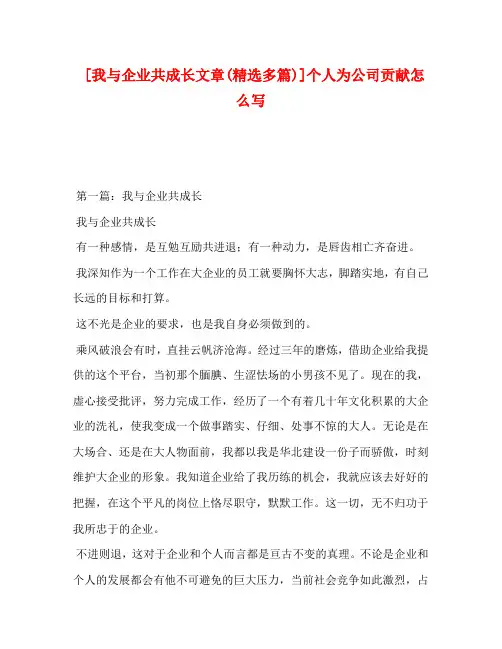 [我与企业共成长文章(精选多篇)]个人为公司贡献怎么写

第一篇：我与企业共成长

我与企业共成长

有一种感情，是互勉互励共进退；有一种动力，是唇齿相亡齐奋进。

我深知作为一个工作在大企业的员工就要胸怀大志，脚踏实地，有自己长远的目标和打算。

这不光是企业的要求，也是我自身必须做到的。

乘风破浪会有时，直挂云帆济沧海。经过三年的磨炼，借助企业给我提供的这个平台，当初那个腼腆、生涩怯场的小男孩不见了。现在的我，虚心接受批评，努力完成工作，经历了一个有着几十年文化积累的大企业的洗礼，使我变成一个做事踏实、仔细、处事不惊的大人。无论是在大场合、还是在大人物面前，我都以我是华北建设一份子而骄傲，时刻维护大企业的形象。我知道企业给了我历练的机会，我就应该去好好的把握，在这个平凡的岗位上恪尽职守，默默工作。这一切，无不归功于我所忠于的企业。

不进则退，这对于企业和个人而言都是亘古不变的真理。不论是企业和个人的发展都会有他不可避免的巨大压力，当前社会竞争如此激烈，占